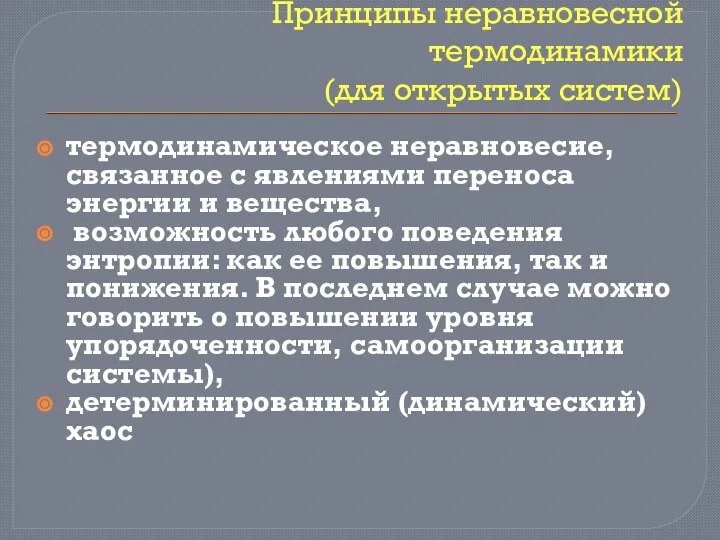 Принципы неравновесной термодинамики (для открытых систем)

термодинамическое неравновесие, связанное с явлениями переноса энергии и вещества,

возможность любого поведения энтропии: как ее повышения, так и понижения. В последнем случае можно говорить о повышении уровня упорядоченности, самоорганизации системы),

детерминированный (динамический) хаос